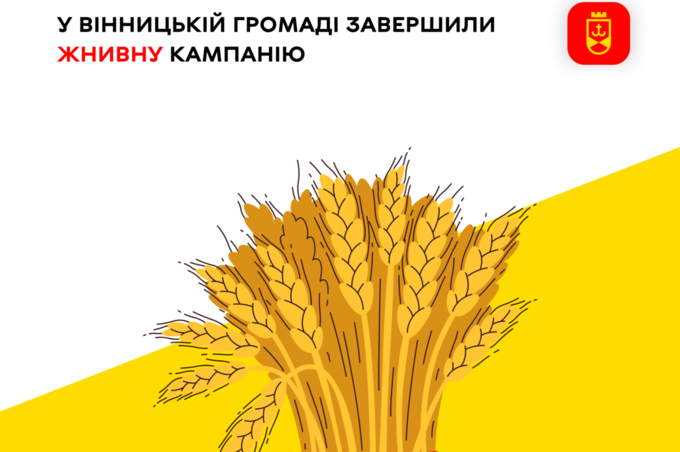 У ВІННИЦЬКІЙ ГРОМАДІ ЗАВЕРШИЛИ ЖНИВНУ КАМПАНІЮ